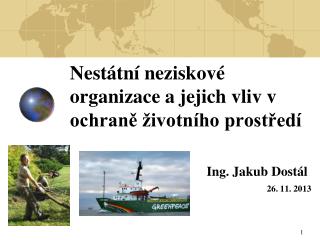 Nestátní neziskové organizace a jejich vliv v ochraně životního prostředí

GREENPEACE

Ing. Jakub Dostál

26. 11. 2013

1